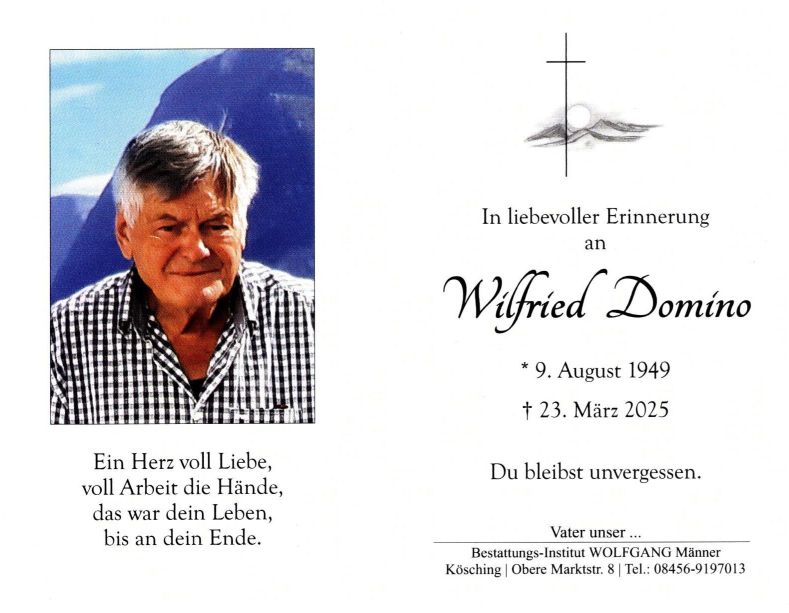 Ein Herz voll Liebe,
voll Arbeit die Hände,
das war dein Leben,
bis an dein Ende.

In liebevoller Erinnerung
an

Wilfried Domino

* 9. August 1949
† 23. März 2025

Du bleibst unvergessen.

Vater unser ...

Bestattungs-Institut WOLFGANG Männer
Kösching | Obere Marktstr. 8 | Tel.: 08456-9197013